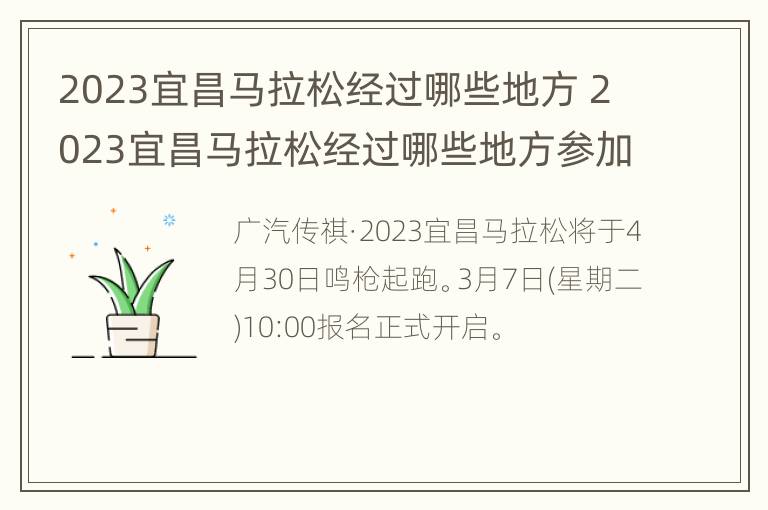 2023宜昌马拉松经过哪些地方 2023宜昌马拉松经过哪些地方参加

广汽传祺·2023宜昌马拉松将于4月30日鸣枪起跑。3月7日(星期二)10:00报名正式开启。